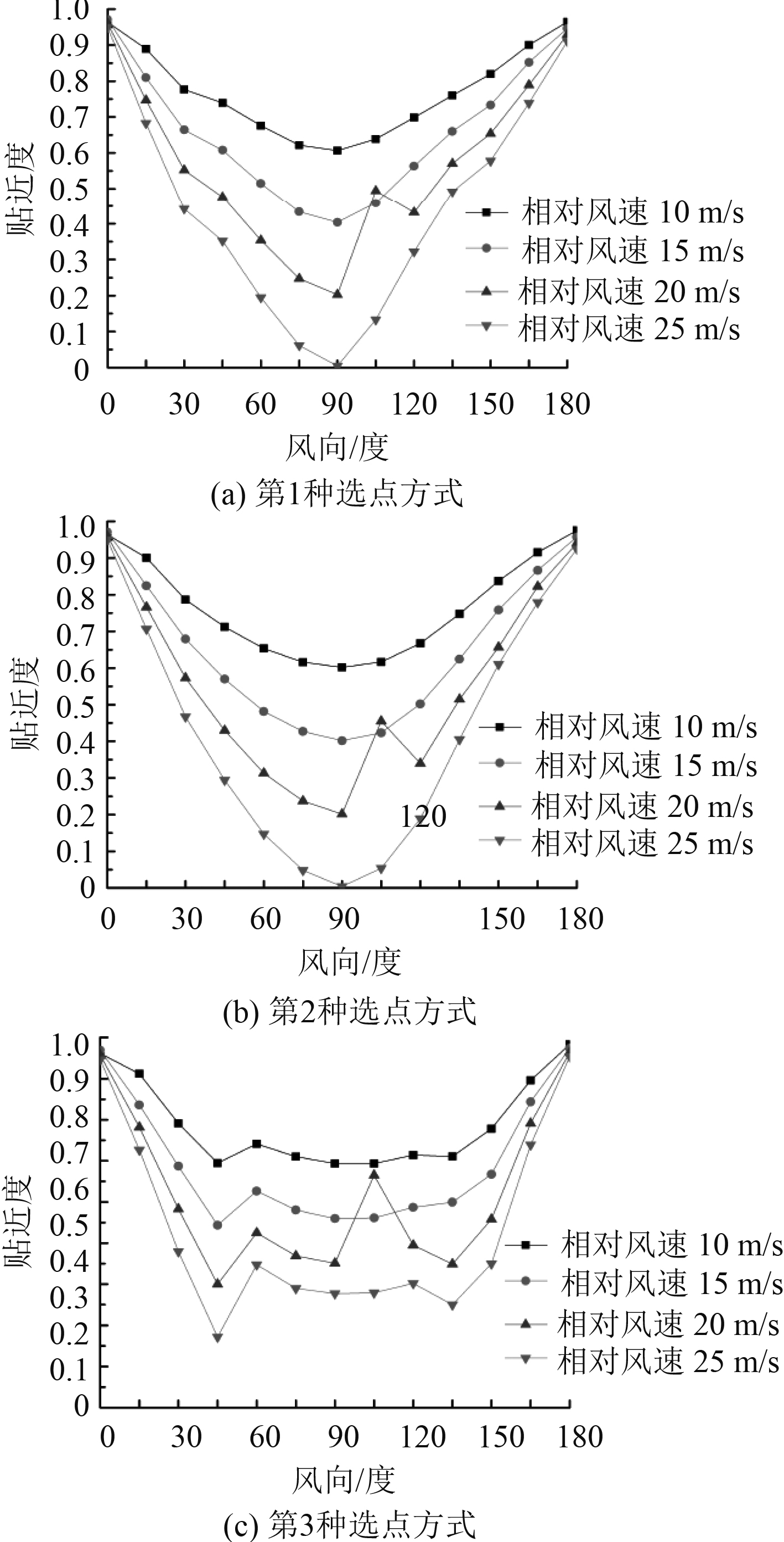 1.0
0.9
0.8
0.7
0.6
0.5
0.4
0.3
0.2
0.1
0
贴近度
相对风速 10 m/s
相对风速 15 m/s
相对风速 20 m/s
相对风速 25 m/s
0 30 60 90 120 150 180
风向/度
(a) 第1种选点方式

1.0
0.9
0.8
0.7
0.6
0.5
0.4
0.3
0.2
0.1
0
贴近度
相对风速 10 m/s
相对风速 15 m/s
相对风速 20 m/s
相对风速 25 m/s
120
0 30 60 90 150 180
风向/度
(b) 第2种选点方式

1.0
0.9
0.8
0.7
0.6
0.5
0.4
0.3
0.2
0.1
0
贴近度
相对风速 10 m/s
相对风速 15 m/s
相对风速 20 m/s
相对风速 25 m/s
0 30 60 90 120 150 180
风向/度
(c) 第3种选点方式